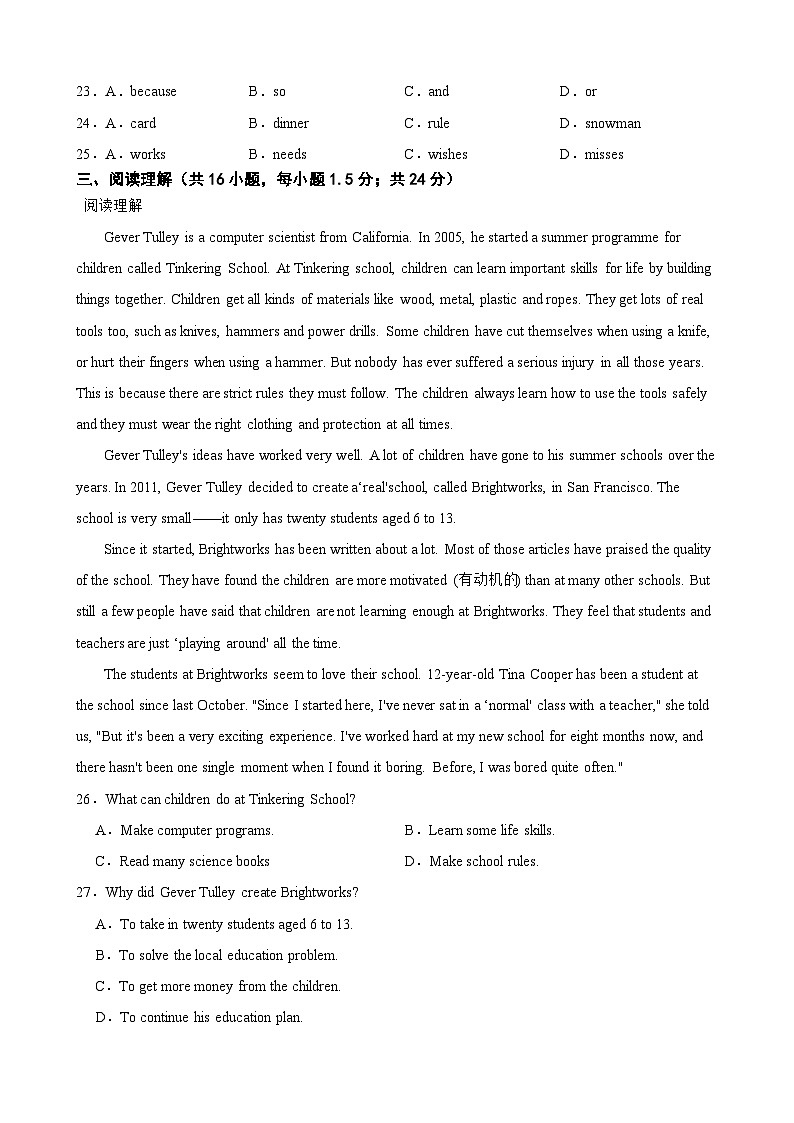 23．A．because B．so C．and D．or

24．A．card B．dinner C．rule D．snowman

25．A．works B．needs C．wishes D．misses

三、阅读理解（共16小题，每小题1.5分；共24分）

阅读理解

Gever Tulley is a computer scientist from California. In 2005, he started a summer programme for children called Tinkering School. At Tinkering school, children can learn important skills for life by building things together. Children get all kinds of materials like wood, metal, plastic and ropes. They get lots of real tools too, such as knives, hammers and power drills. Some children have cut themselves when using a knife, or hurt their fingers when using a hammer. But nobody has ever suffered a serious injury in all those years. This is because there are strict rules they must follow. The children always learn how to use the tools safely and they must wear the right clothing and protection at all times.

Gever Tulley's ideas have worked very well. A lot of children have gone to his summer schools over the years. In 2011, Gever Tulley decided to create a'real'school, called Brightworks, in San Francisco. The school is very small——it only has twenty students aged 6 to 13.

Since it started, Brightworks has been written about a lot. Most of those articles have praised the quality of the school. They have found the children are more motivated (有动机的) than at many other schools. But still a few people have said that children are not learning enough at Brightworks. They feel that students and teachers are just 'playing around' all the time.

The students at Brightworks seem to love their school. 12-year-old Tina Cooper has been a student at the school since last October. "Since I started here, I've never sat in a 'normal' class with a teacher," she told us, "But it's been a very exciting experience. I've worked hard at my new school for eight months now, and there hasn't been one single moment when I found it boring. Before, I was bored quite often."

26．What can children do at Tinkering School?

A．Make computer programs. B．Learn some life skills.

C．Read many science books D．Make school rules.

27．Why did Gever Tulley create Brightworks?

A．To take in twenty students aged 6 to 13.

B．To solve the local education problem.

C．To get more money from the children.

D．To continue his education plan.